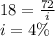 $18 = \frac{72}{i}$
$i = 4\%$